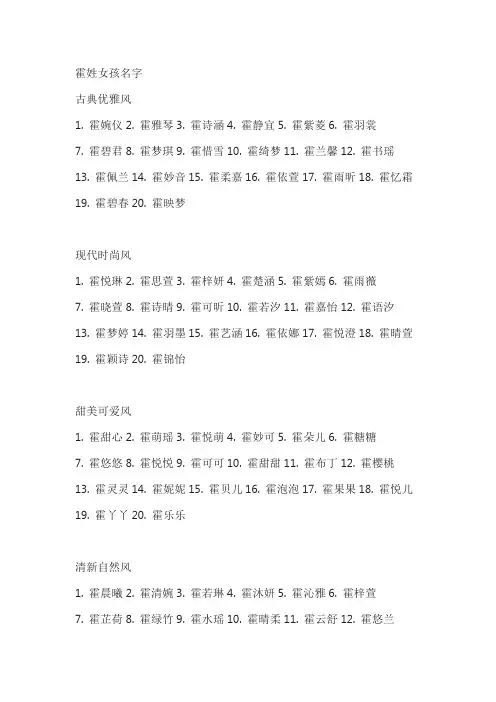 霍姓女孩名字

古典优雅风

1. 霍婉仪 2. 霍雅琴 3. 霍诗涵 4. 霍静宜 5. 霍紫菱 6. 霍羽裳

7. 霍碧君 8. 霍梦琪 9. 霍惜雪 10. 霍绮梦 11. 霍兰馨 12. 霍书瑶

13. 霍佩兰 14. 霍妙音 15. 霍柔嘉 16. 霍依萱 17. 霍雨昕 18. 霍忆霜

19. 霍碧春 20. 霍映梦

现代时尚风

1. 霍悦琳 2. 霍思萱 3. 霍梓妍 4. 霍楚涵 5. 霍紫嫣 6. 霍雨薇

7. 霍晓萱 8. 霍诗晴 9. 霍可昕 10. 霍若汐 11. 霍嘉怡 12. 霍语汐

13. 霍梦婷 14. 霍羽墨 15. 霍艺涵 16. 霍依娜 17. 霍悦澄 18. 霍晴萱

19. 霍颖诗 20. 霍锦怡

甜美可爱风

1. 霍甜心 2. 霍萌瑶 3. 霍悦萌 4. 霍妙可 5. 霍朵儿 6. 霍糖糖

7. 霍悠悠 8. 霍悦悦 9. 霍可可 10. 霍甜甜 11. 霍布丁 12. 霍樱桃

13. 霍灵灵 14. 霍妮妮 15. 霍贝儿 16. 霍泡泡 17. 霍果果 18. 霍悦儿

19. 霍丫丫 20. 霍乐乐

清新自然风

1. 霍晨曦 2. 霍清婉 3. 霍若琳 4. 霍沐妍 5. 霍沁雅 6. 霍梓萱

7. 霍芷荷 8. 霍绿竹 9. 霍水瑶 10. 霍晴柔 11. 霍云舒 12. 霍悠兰